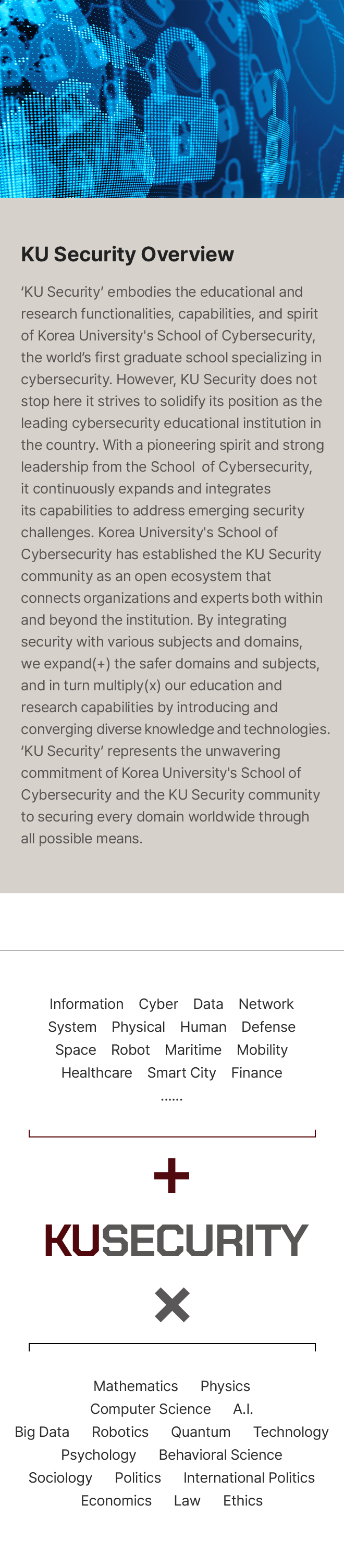 KU Security Overview

'KU Security' embodies the educational and research functionalities, capabilities, and spirit of Korea University's School of Cybersecurity, the world's first graduate school specializing in cybersecurity. However, KU Security does not stop here it strives to solidify its position as the leading cybersecurity educational institution in the country. With a pioneering spirit and strong leadership from the School of Cybersecurity, it continuously expands and integrates its capabilities to address emerging security challenges. Korea University's School of Cybersecurity has established the KU Security community as an open ecosystem that connects organizations and experts both within and beyond the institution. By integrating security with various subjects and domains, we expand(+) the safer domains and subjects, and in turn multiply(x) our education and research capabilities by introducing and converging diverse knowledge and technologies. 'KU Security' represents the unwavering commitment of Korea University's School of Cybersecurity and the KU Security community to securing every domain worldwide through all possible means.

Information Cyber Data Network
System Physical Human Defense
Space Robot Maritime Mobility
Healthcare Smart City Finance
......

+

KUSECURITY

×

Mathematics Physics
Computer Science A.I.
Big Data Robotics Quantum Technology
Psychology Behavioral Science
Sociology Politics International Politics
Economics Law Ethics